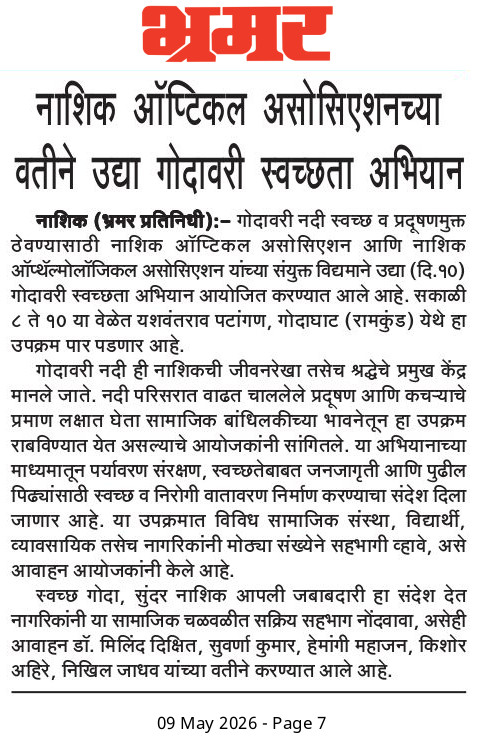 भ्रमर

नाशिक ऑप्टिकल असोसिएशनच्या वतीने उद्या गोदावरी स्वच्छता अभियान

नाशिक (भ्रमर प्रतिनिधी):– गोदावरी नदी स्वच्छ व प्रदूषणमुक्त ठेवण्यासाठी नाशिक ऑप्टिकल असोसिएशन आणि नाशिक ऑप्थॅल्मोलॉजिकल असोसिएशन यांच्या संयुक्त विद्यमाने उद्या (दि.१०) गोदावरी स्वच्छता अभियान आयोजित करण्यात आले आहे. सकाळी ८ ते १० या वेळेत यशवंतराव पटांगण, गोदाघाट (रामकुंड) येथे हा उपक्रम पार पडणार आहे.

गोदावरी नदी ही नाशिकची जीवनरेखा तसेच श्रद्धेचे प्रमुख केंद्र मानले जाते. नदी परिसरात वाढत चाललेले प्रदूषण आणि कचऱ्याचे प्रमाण लक्षात घेता सामाजिक बांधिलकीच्या भावनेतून हा उपक्रम राबविण्यात येत असल्याचे आयोजकांनी सांगितले. या अभियानाच्या माध्यमातून पर्यावरण संरक्षण, स्वच्छतेबाबत जनजागृती आणि पुढील पिढ्यांसाठी स्वच्छ व निरोगी वातावरण निर्माण करण्याचा संदेश दिला जाणार आहे. या उपक्रमात विविध सामाजिक संस्था, विद्यार्थी, व्यावसायिक तसेच नागरिकांनी मोठ्या संख्येने सहभागी व्हावे, असे आवाहन आयोजकांनी केले आहे.

स्वच्छ गोदा, सुंदर नाशिक आपली जबाबदारी हा संदेश देत नागरिकांनी या सामाजिक चळवळीत सक्रिय सहभाग नोंदवावा, असेही आवाहन डॉ. मिलिंद दिक्षित, सुवर्णा कुमार, हेमांगी महाजन, किशोर अहिरे, निखिल जाधव यांच्या वतीने करण्यात आले आहे.

09 May 2026 - Page 7